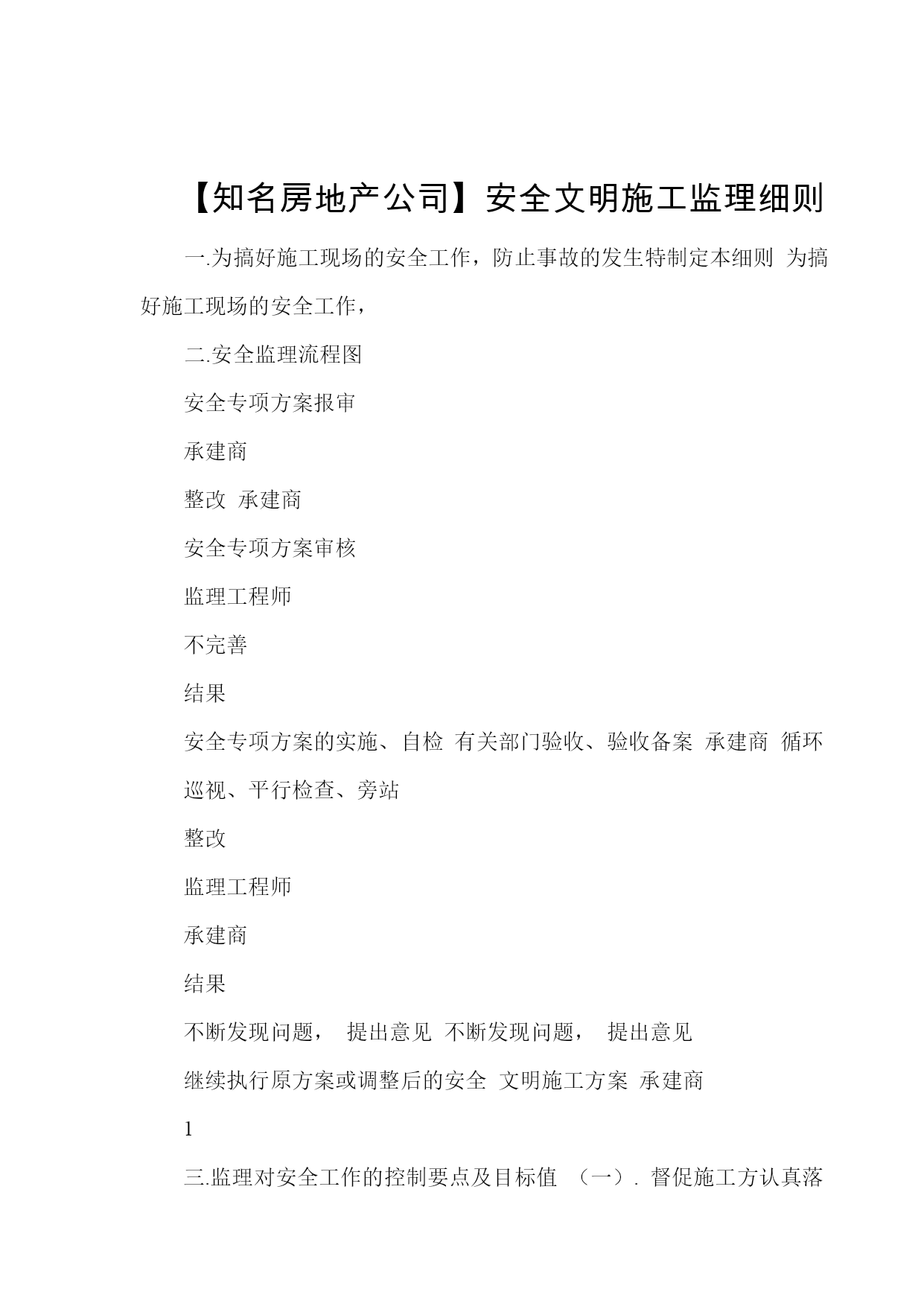 【知名房地产公司】安全文明施工监理细则

一.为搞好施工现场的安全工作，防止事故的发生特制定本细则 为搞好施工现场的安全工作，

二.安全监理流程图

安全专项方案报审

承建商

整改 承建商

安全专项方案审核

监理工程师

不完善

结果

安全专项方案的实施、自检 有关部门验收、验收备案 承建商 循环

巡视、平行检查、旁站

整改

监理工程师

承建商

结果

不断发现问题， 提出意见 不断发现问题， 提出意见

继续执行原方案或调整后的安全 文明施工方案 承建商

1

三.监理对安全工作的控制要点及目标值 （一）. 督促施工方认真落